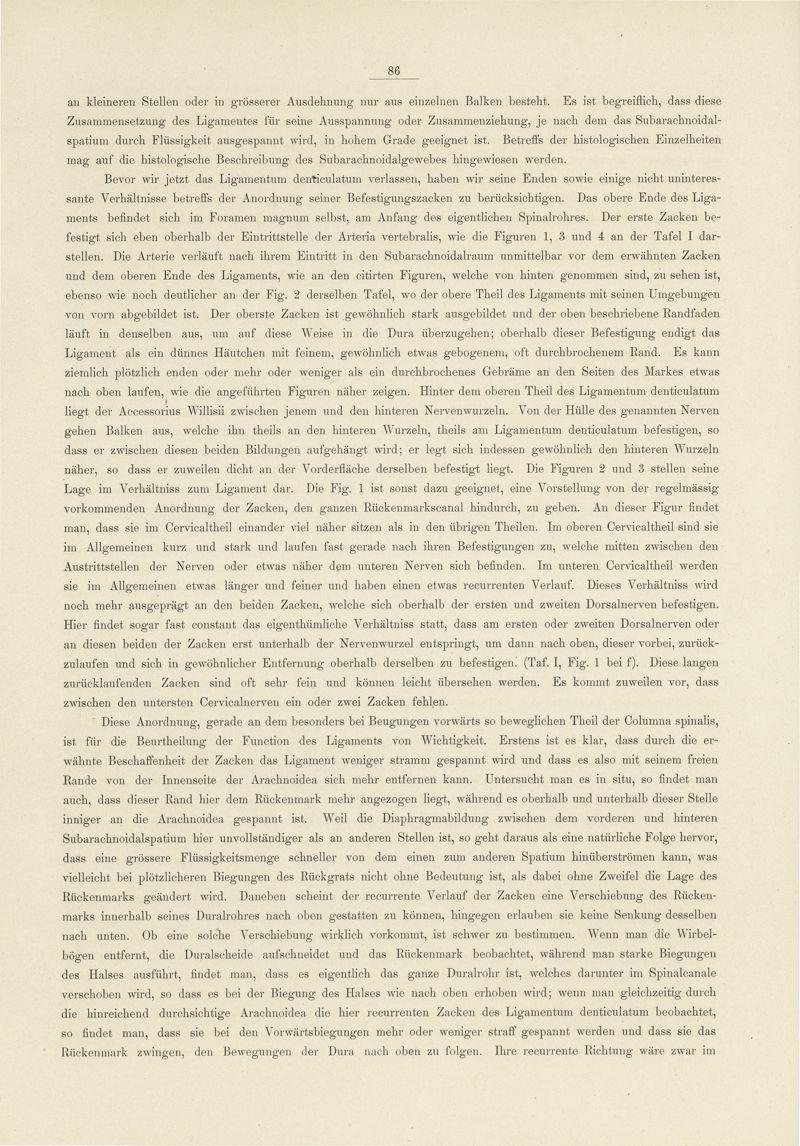 86

an kleineren Stellen oder in grösserer Ausdehnung nur aus einzelnen Balken besteht. Es ist begreiflich, dass diese Zusammensetzung des Ligamentes für seine Ausspannung oder Zusammenziehung, je nach dem das Subarachnoidalspatium durch Flüssigkeit ausgespannt wird, in hohem Grade geeignet ist. Betreffs der histologischen Einzelheiten mag auf die histologische Beschreibung des Subarachnoidalgewebes hingewiesen werden.

Bevor wir jetzt das Ligamentum denticulatum verlassen, haben wir seine Enden sowie einige nicht uninteressante Verhältnisse betreffs der Anordnung seiner Befestigungszacken zu berücksichtigen. Das obere Ende des Ligaments befindet sich im Foramen magnum selbst, am Anfang des eigentlichen Spinalrohres. Der erste Zacken befestigt sich eben oberhalb der Eintrittstelle der Arteria vertebralis, wie die Figuren 1, 3 und 4 an der Tafel I darstellen. Die Arterie verläuft nach ihrem Eintritt in den Subarachnoidalraum unmittelbar vor dem erwähnten Zacken und dem oberen Ende des Ligaments, wie an den citirten Figuren, welche von hinten genommen sind, zu sehen ist, ebenso wie noch deutlicher an der Fig. 2 derselben Tafel, wo der obere Theil des Ligaments mit seinen Umgebungen von vorn abgebildet ist. Der oberste Zacken ist gewöhnlich stark ausgebildet und der oben beschriebene Randfaden läuft in denselben aus, um auf diese Weise in die Dura überzugehen; oberhalb dieser Befestigung endigt das Ligament als ein dünnes Häutchen mit feinem, gewöhnlich etwas gebogenem, oft durchbrochenem Rand. Es kann ziemlich plötzlich enden oder mehr oder weniger als ein durchbrochenes Gebräme an den Seiten des Markes etwas nach oben laufen, wie die angeführten Figuren näher zeigen. Hinter dem oberen Theil des Ligamentum denticulatum liegt der Accessorius Willisii zwischen jenem und den hinteren Nervenwurzeln. Von der Hülle des genannten Nerven gehen Balken aus, welche ihn theils an den hinteren Wurzeln, theils am Ligamentum denticulatum befestigen, so dass er zwischen diesen beiden Bildungen aufgehängt wird; er legt sich indessen gewöhnlich den hinteren Wurzeln näher, so dass er zuweilen dicht an der Vorderfläche derselben befestigt liegt. Die Figuren 2 und 3 stellen seine Lage im Verhältniss zum Ligament dar. Die Fig. 1 ist sonst dazu geeignet, eine Vorstellung von der regelmässig vorkommenden Anordnung der Zacken, den ganzen Rückenmarkscanal hindurch, zu geben. An dieser Figur findet man, dass sie im Cervicaltheil einander viel näher sitzen als in den übrigen Theilen. Im oberen Cervicaltheil sind sie im Allgemeinen kurz und stark und laufen fast gerade nach ihren Befestigungen zu, welche mitten zwischen den Austrittstellen der Nerven oder etwas näher dem unteren Nerven sich befinden. Im unteren Cervicaltheil werden sie im Allgemeinen etwas länger und feiner und haben einen etwas recurrenten Verlauf. Dieses Verhältniss wird noch mehr ausgeprägt an den beiden Zacken, welche sich oberhalb der ersten und zweiten Dorsalnerven befestigen. Hier findet sogar fast constant das eigenthümliche Verhältniss statt, dass am ersten oder zweiten Dorsalnerven oder an diesen beiden der Zacken erst unterhalb der Nervenwurzel entspringt, um dann nach oben, dieser vorbei, zurückzulaufen und sich in gewöhnlicher Entfernung oberhalb derselben zu befestigen. (Taf. I, Fig. 1 bei f). Diese langen zurücklaufenden Zacken sind oft sehr fein und können leicht übersehen werden. Es kommt zuweilen vor, dass zwischen den untersten Cervicalnerven ein oder zwei Zacken fehlen.

Diese Anordnung, gerade an dem besonders bei Beugungen vorwärts so beweglichen Theil der Columna spinalis, ist für die Beurtheilung der Function des Ligaments von Wichtigkeit. Erstens ist es klar, dass durch die erwähnte Beschaffenheit der Zacken das Ligament weniger stramm gespannt wird und dass es also mit seinem freien Rande von der Innenseite der Arachnoidea sich mehr entfernen kann. Untersucht man es in situ, so findet man auch, dass dieser Rand hier dem Rückenmark mehr angezogen liegt, während es oberhalb und unterhalb dieser Stelle inniger an die Arachnoidea gespannt ist. Weil die Diaphragmabildung zwischen dem vorderen und hinteren Subarachnoidalspatium hier unvollständiger als an anderen Stellen ist, so geht daraus als eine natürliche Folge hervor, dass eine grössere Flüssigkeitsmenge schneller von dem einen zum anderen Spatium hinüberströmen kann, was vielleicht bei plötzlicheren Biegungen des Rückgrats nicht ohne Bedeutung ist, als dabei ohne Zweifel die Lage des Rückenmarks geändert wird. Daneben scheint der recurrente Verlauf der Zacken eine Verschiebung des Rückenmarks innerhalb seines Duralrohres nach oben gestatten zu können, hingegen erlauben sie keine Senkung desselben nach unten. Ob eine solche Verschiebung wirklich vorkommt, ist schwer zu bestimmen. Wenn man die Wirbelbögen entfernt, die Duralscheide aufschneidet und das Rückenmark beobachtet, während man starke Biegungen des Halses ausführt, findet man, dass es eigentlich das ganze Duralrohr ist, welches darunter im Spinalcanale verschoben wird, so dass es bei der Biegung des Halses wie nach oben erhoben wird; wenn man gleichzeitig durch die hinreichend durchsichtige Arachnoidea die hier recurrenten Zacken des Ligamentum denticulatum beobachtet, so findet man, dass sie bei den Vorwärtsbiegungen mehr oder weniger straff gespannt werden und dass sie das Rückenmark zwingen, den Bewegungen der Dura nach oben zu folgen. Ihre recurrente Richtung wäre zwar im